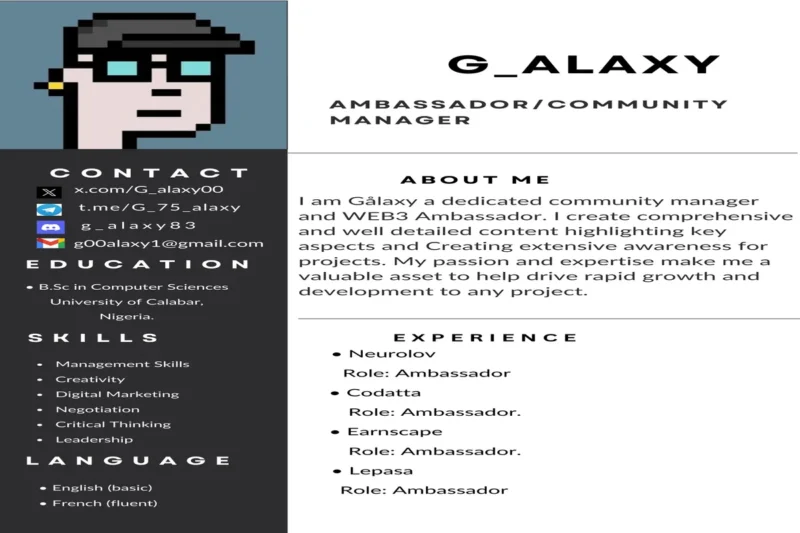 CONTACT

x.com/G_alaxy00

t.me/G_75_alaxy

g_alaxy83

g00alaxy1@gmail.com

EDUCATION

• B.Sc in Computer Sciences University of Calabar, Nigeria.

SKILLS

• Management Skills
• Creativity
• Digital Marketing
• Negotiation
• Critical Thinking
• Leadership

LANGUAGE

• English (basic)
• French (fluent)

G_ALAXY

AMBASSADOR/COMMUNITY MANAGER

ABOUT ME

I am Gålaxy a dedicated community manager and WEB3 Ambassador. I create comprehensive and well detailed content highlighting key aspects and Creating extensive awareness for projects. My passion and expertise make me a valuable asset to help drive rapid growth and development to any project.

EXPERIENCE

• Neurolov
Role: Ambassador
• Codatta
Role: Ambassador.
• Earnscape
Role: Ambassador.
• Lepasa
Role: Ambassador